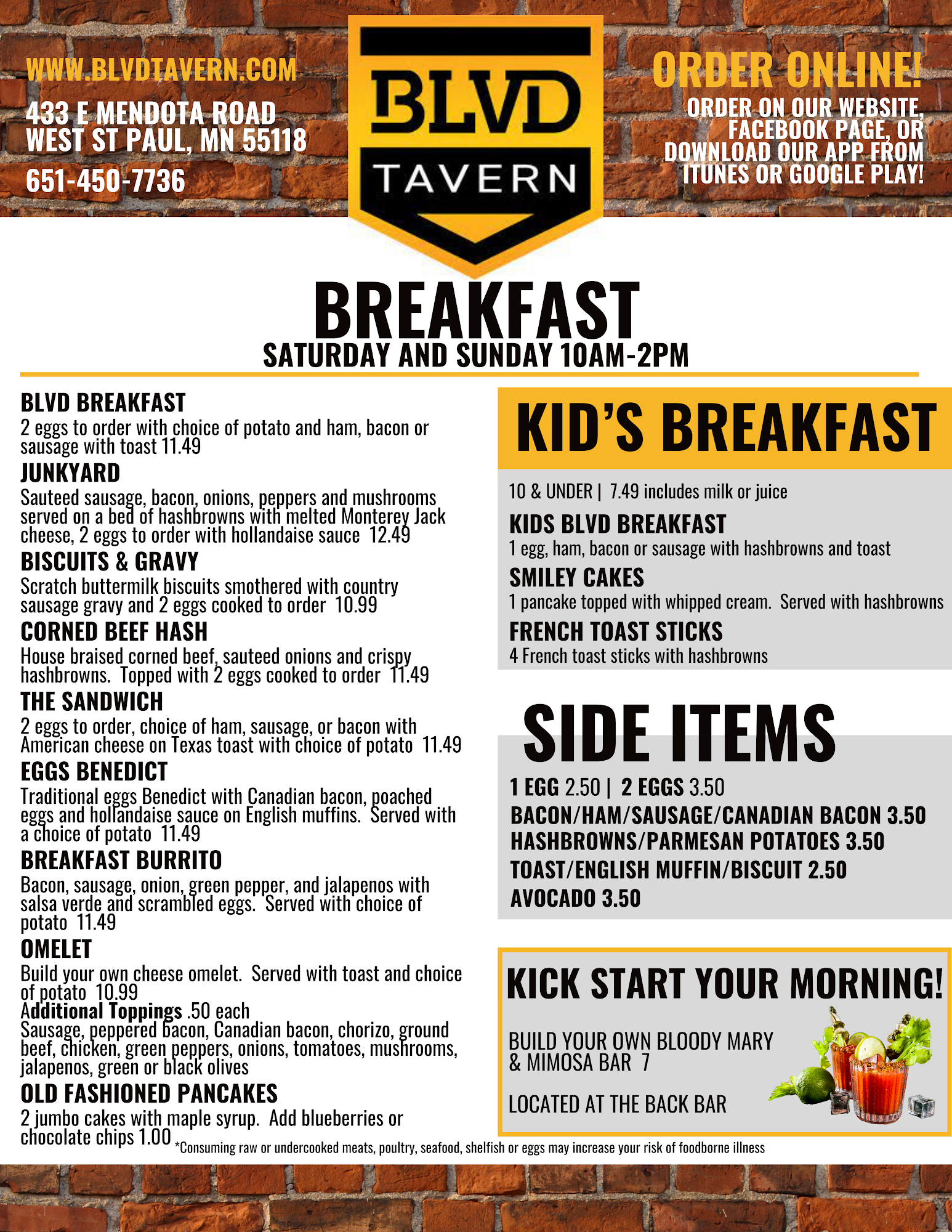 WWW.BLVDTAVERN.COM

433 E MENDOTA ROAD
WEST ST PAUL, MN 55118

651-450-7736

BLVD
TAVERN

ORDER ONLINE!

ORDER ON OUR WEBSITE, FACEBOOK PAGE, OR DOWNLOAD OUR APP FROM ITUNES OR GOOGLE PLAY!

BREAKFAST
SATURDAY AND SUNDAY 10AM-2PM

BLVD BREAKFAST
2 eggs to order with choice of potato and ham, bacon or sausage with toast 11.49

JUNKYARD
Sauteed sausage, bacon, onions, peppers and mushrooms served on a bed of hashbrowns with melted Monterey Jack cheese, 2 eggs to order with hollandaise sauce 12.49

BISCUITS & GRAVY
Scratch buttermilk biscuits smothered with country sausage gravy and 2 eggs cooked to order 10.99

CORNED BEEF HASH
House braised corned beef, sauteed onions and crispy hashbrowns. Topped with 2 eggs cooked to order 11.49

THE SANDWICH
2 eggs to order, choice of ham, sausage, or bacon with American cheese on Texas toast with choice of potato 11.49

EGGS BENEDICT
Traditional eggs Benedict with Canadian bacon, poached eggs and hollandaise sauce on English muffins. Served with a choice of potato 11.49

BREAKFAST BURRITO
Bacon, sausage, onion, green pepper, and jalapenos with salsa verde and scrambled eggs. Served with choice of potato 11.49

OMELET
Build your own cheese omelet. Served with toast and choice of potato 10.99
Additional Toppings .50 each
Sausage, peppered bacon, Canadian bacon, chorizo, ground beef, chicken, green peppers, onions, tomatoes, mushrooms, jalapenos, green or black olives

OLD FASHIONED PANCAKES
2 jumbo cakes with maple syrup. Add blueberries or chocolate chips 1.00

KID'S BREAKFAST

10 & UNDER | 7.49 includes milk or juice

KIDS BLVD BREAKFAST
1 egg, ham, bacon or sausage with hashbrowns and toast

SMILEY CAKES
1 pancake topped with whipped cream. Served with hashbrowns

FRENCH TOAST STICKS
4 French toast sticks with hashbrowns

SIDE ITEMS

1 EGG 2.50 | 2 EGGS 3.50
BACON/HAM/SAUSAGE/CANADIAN BACON 3.50
HASHBROWNS/PARMESAN POTATOES 3.50
TOAST/ENGLISH MUFFIN/BISCUIT 2.50
AVOCADO 3.50

KICK START YOUR MORNING!

BUILD YOUR OWN BLOODY MARY & MIMOSA BAR 7

LOCATED AT THE BACK BAR

*Consuming raw or undercooked meats, poultry, seafood, shelfish or eggs may increase your risk of foodborne illness